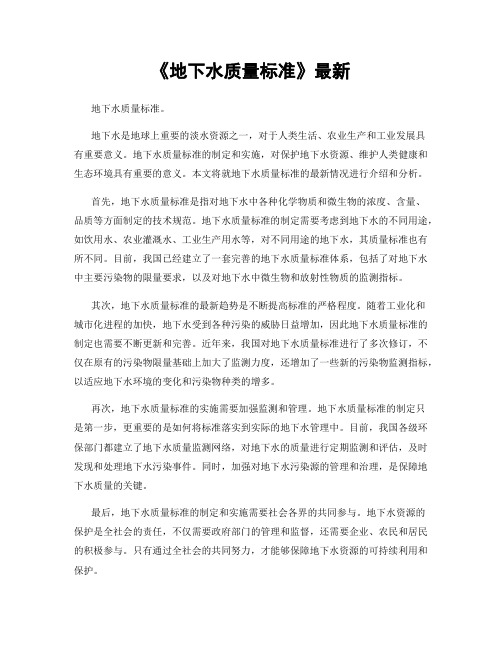 《地下水质量标准》最新

地下水质量标准。

地下水是地球上重要的淡水资源之一，对于人类生活、农业生产和工业发展具有重要意义。地下水质量标准的制定和实施，对保护地下水资源、维护人类健康和生态环境具有重要的意义。本文将就地下水质量标准的最新情况进行介绍和分析。

首先，地下水质量标准是指对地下水中各种化学物质和微生物的浓度、含量、品质等方面制定的技术规范。地下水质量标准的制定需要考虑到地下水的不同用途，如饮用水、农业灌溉水、工业生产用水等，对不同用途的地下水，其质量标准也有所不同。目前，我国已经建立了一套完善的地下水质量标准体系，包括了对地下水中主要污染物的限量要求，以及对地下水中微生物和放射性物质的监测指标。

其次，地下水质量标准的最新趋势是不断提高标准的严格程度。随着工业化和城市化进程的加快，地下水受到各种污染的威胁日益增加，因此地下水质量标准的制定也需要不断更新和完善。近年来，我国对地下水质量标准进行了多次修订，不仅在原有的污染物限量基础上加大了监测力度，还增加了一些新的污染物监测指标，以适应地下水环境的变化和污染物种类的增多。

再次，地下水质量标准的实施需要加强监测和管理。地下水质量标准的制定只是第一步，更重要的是如何将标准落实到实际的地下水管理中。目前，我国各级环保部门都建立了地下水质量监测网络，对地下水的质量进行定期监测和评估，及时发现和处理地下水污染事件。同时，加强对地下水污染源的管理和治理，是保障地下水质量的关键。

最后，地下水质量标准的制定和实施需要社会各界的共同参与。地下水资源的保护是全社会的责任，不仅需要政府部门的管理和监督，还需要企业、农民和居民的积极参与。只有通过全社会的共同努力，才能够保障地下水资源的可持续利用和保护。